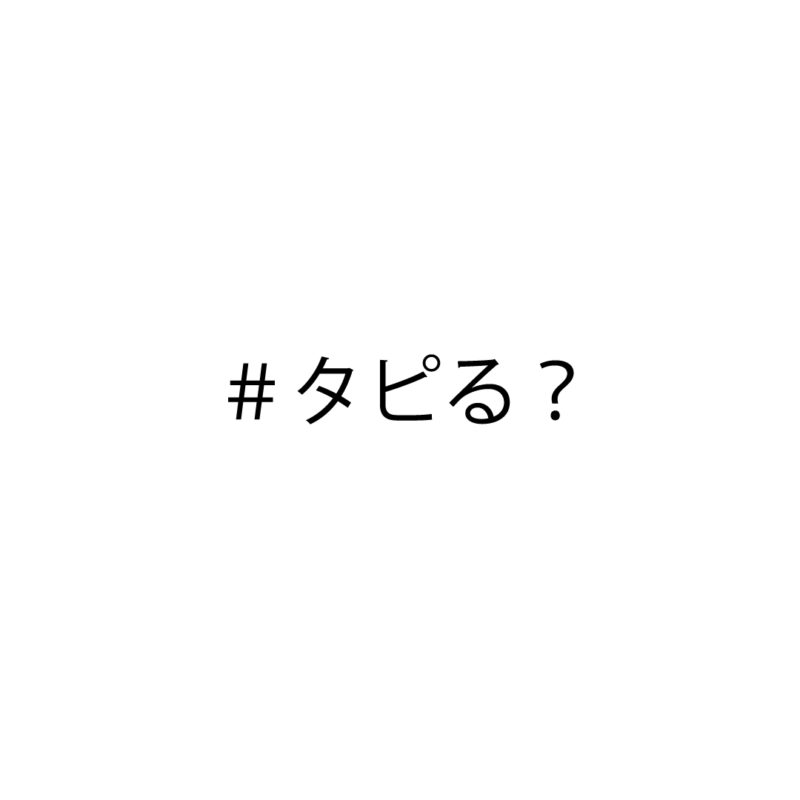 ＃タピる？